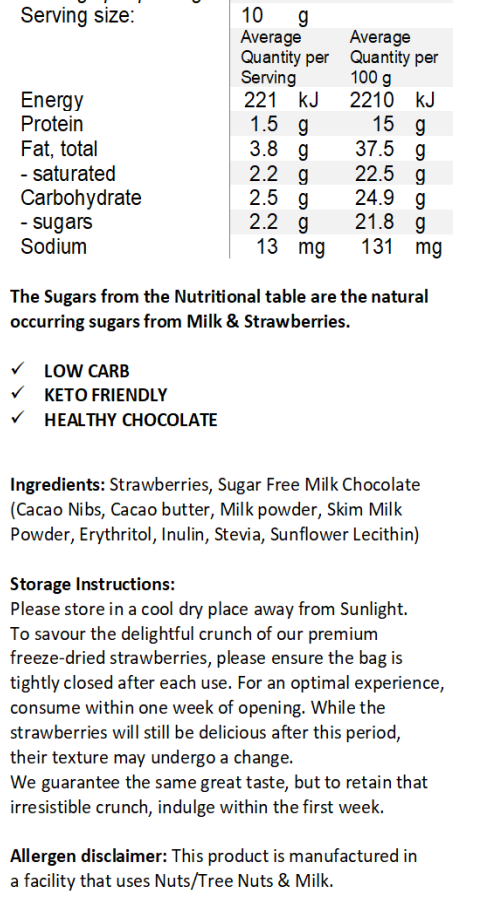 | Serving size: | 10 g | |
|---|---|---|
| | Average Quantity per Serving | Average Quantity per 100 g |
| Energy | 221 kJ | 2210 kJ |
| Protein | 1.5 g | 15 g |
| Fat, total | 3.8 g | 37.5 g |
| - saturated | 2.2 g | 22.5 g |
| Carbohydrate | 2.5 g | 24.9 g |
| - sugars | 2.2 g | 21.8 g |
| Sodium | 13 mg | 131 mg |

The Sugars from the Nutritional table are the natural occurring sugars from Milk & Strawberries.

✓ LOW CARB
✓ KETO FRIENDLY
✓ HEALTHY CHOCOLATE

Ingredients: Strawberries, Sugar Free Milk Chocolate (Cacao Nibs, Cacao butter, Milk powder, Skim Milk Powder, Erythritol, Inulin, Stevia, Sunflower Lecithin)

Storage Instructions:
Please store in a cool dry place away from Sunlight.
To savour the delightful crunch of our premium freeze-dried strawberries, please ensure the bag is tightly closed after each use. For an optimal experience, consume within one week of opening. While the strawberries will still be delicious after this period, their texture may undergo a change.
We guarantee the same great taste, but to retain that irresistible crunch, indulge within the first week.

Allergen disclaimer: This product is manufactured in a facility that uses Nuts/Tree Nuts & Milk.